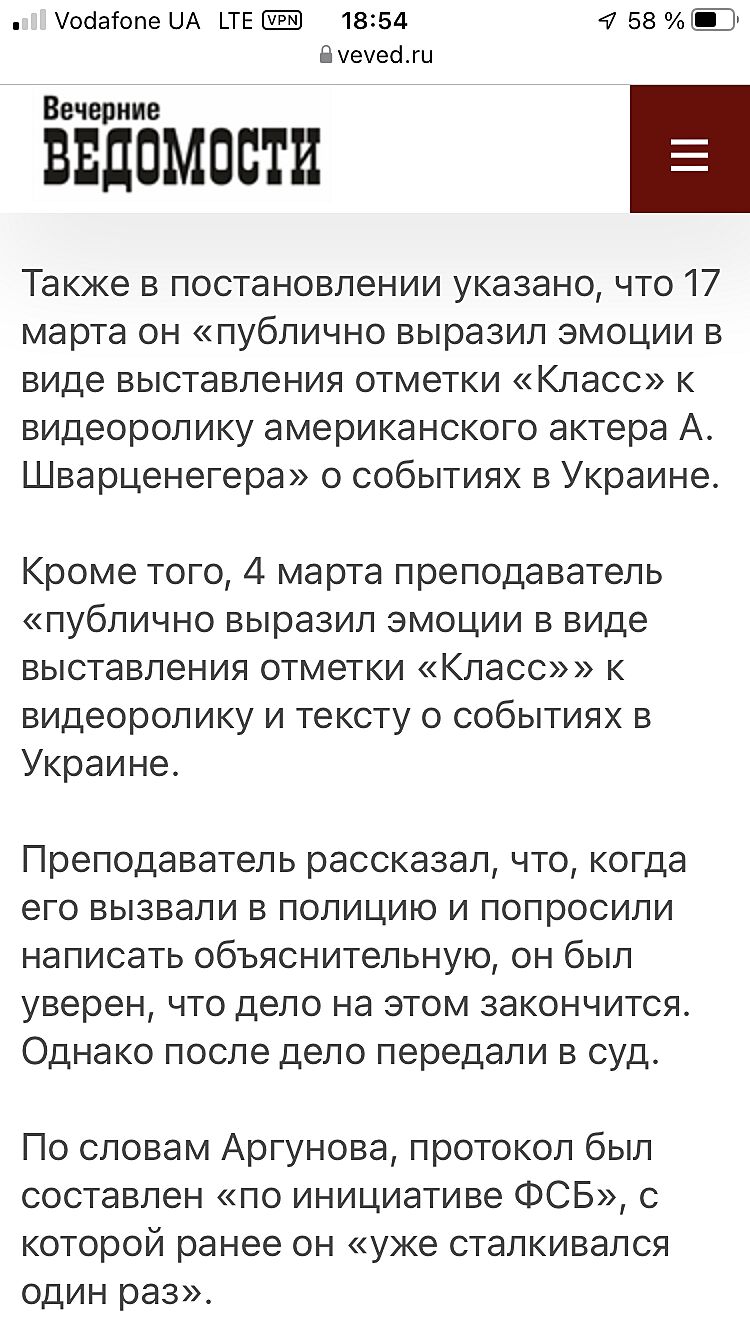 Vodafone UA LTE VPN 18:54 58 %
veved.ru

Вечерние
ВЕДОМОСТИ

Также в постановлении указано, что 17 марта он «публично выразил эмоции в виде выставления отметки «Класс» к видеоролику американского актера А. Шварценегера» о событиях в Украине.

Кроме того, 4 марта преподаватель «публично выразил эмоции в виде выставления отметки «Класс»» к видеоролику и тексту о событиях в Украине.

Преподаватель рассказал, что, когда его вызвали в полицию и попросили написать объяснительную, он был уверен, что дело на этом закончится. Однако после дело передали в суд.

По словам Аргунова, протокол был составлен «по инициативе ФСБ», с которой ранее он «уже сталкивался один раз».